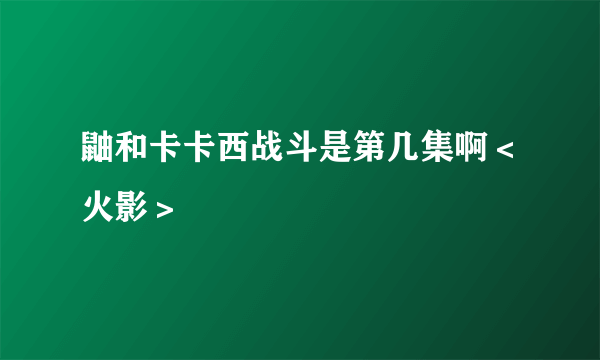 鼬和卡卡西战斗是第几集啊＜火影＞